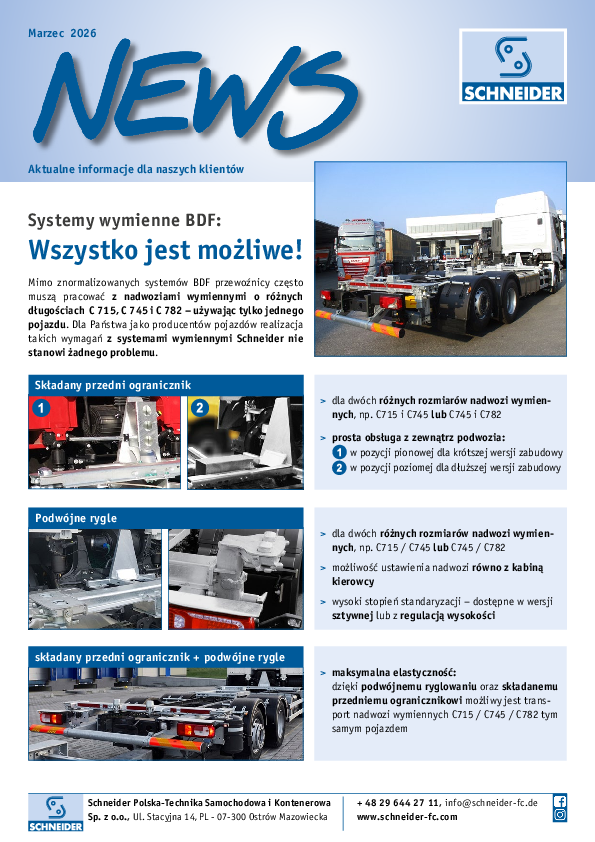 Marzec 2026

NEWS

SCHNEIDER

Aktualne informacje dla naszych klientów

Systemy wymienne BDF:

Wszystko jest możliwe!

Mimo znormalizowanych systemów BDF przewoźnicy często muszą pracować z nadwoziami wymiennymi o różnych długościach C 715, C 745 i C 782 – używając tylko jednego pojazdu. Dla Państwa jako producentów pojazdów realizacja takich wymagań z systemami wymiennymi Schneider nie stanowi żadnego problemu.

Składany przedni ogranicznik

1

2

> dla dwóch różnych rozmiarów nadwozi wymiennych, np. C715 i C745 lub C745 i C782

> prosta obsługa z zewnątrz podwozia:
1 w pozycji pionowej dla krótszej wersji zabudowy
2 w pozycji poziomej dla dłuższej wersji zabudowy

Podwójne rygle

> dla dwóch różnych rozmiarów nadwozi wymiennych, np. C715 / C745 lub C745 / C782

> możliwość ustawienia nadwozi równo z kabiną kierowcy

> wysoki stopień standaryzacji – dostępne w wersji sztywnej lub z regulacją wysokości

składany przedni ogranicznik + podwójne rygle

> maksymalna elastyczność:
dzięki podwójnemu ryglowaniu oraz składanemu przedniemu ogranicznikowi możliwy jest transport nadwozi wymiennych C715 / C745 / C782 tym samym pojazdem

SCHNEIDER

Schneider Polska-Technika Samochodowa i Kontenerowa Sp. z o.o., Ul. Stacyjna 14, PL - 07-300 Ostrów Mazowiecka

+ 48 29 644 27 11, info@schneider-fc.de
www.schneider-fc.com